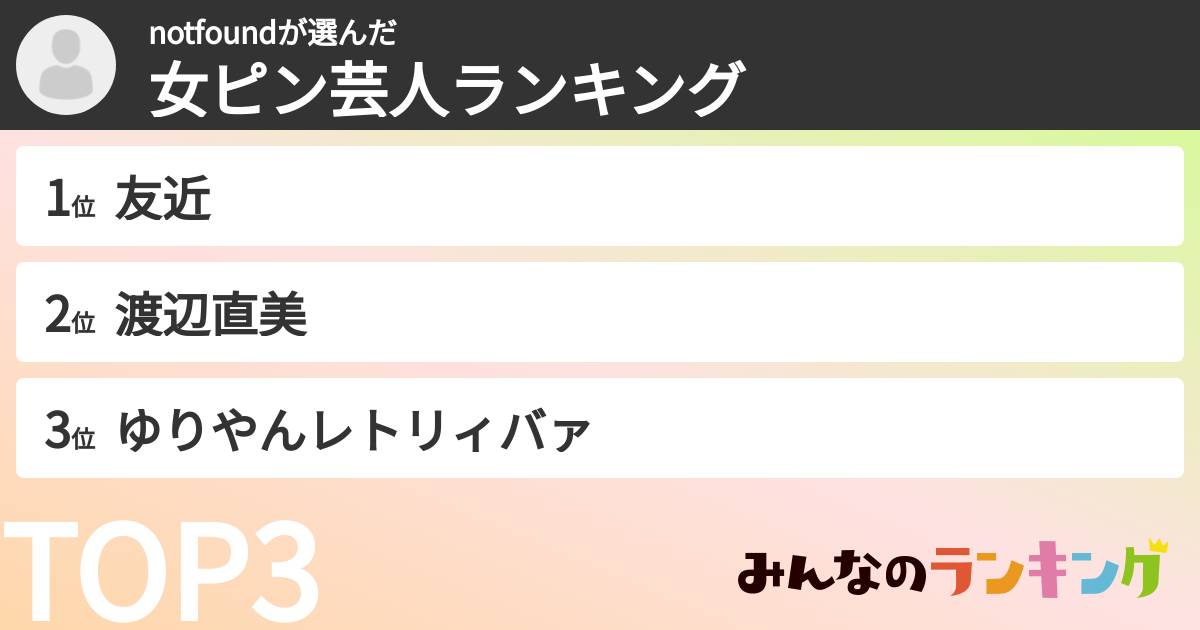 notfoundが選んだ
女ピン芸人ランキング

1位 友近

2位 渡辺直美

3位 ゆりやんレトリィバァ

TOP3

みんなのランキング